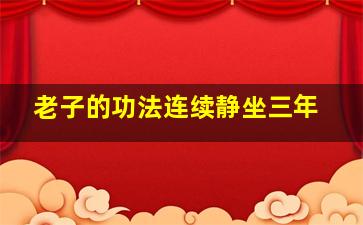 老子的功法连续静坐三年